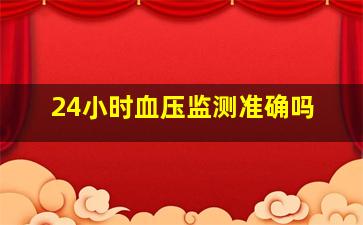 24小时血压监测准确吗